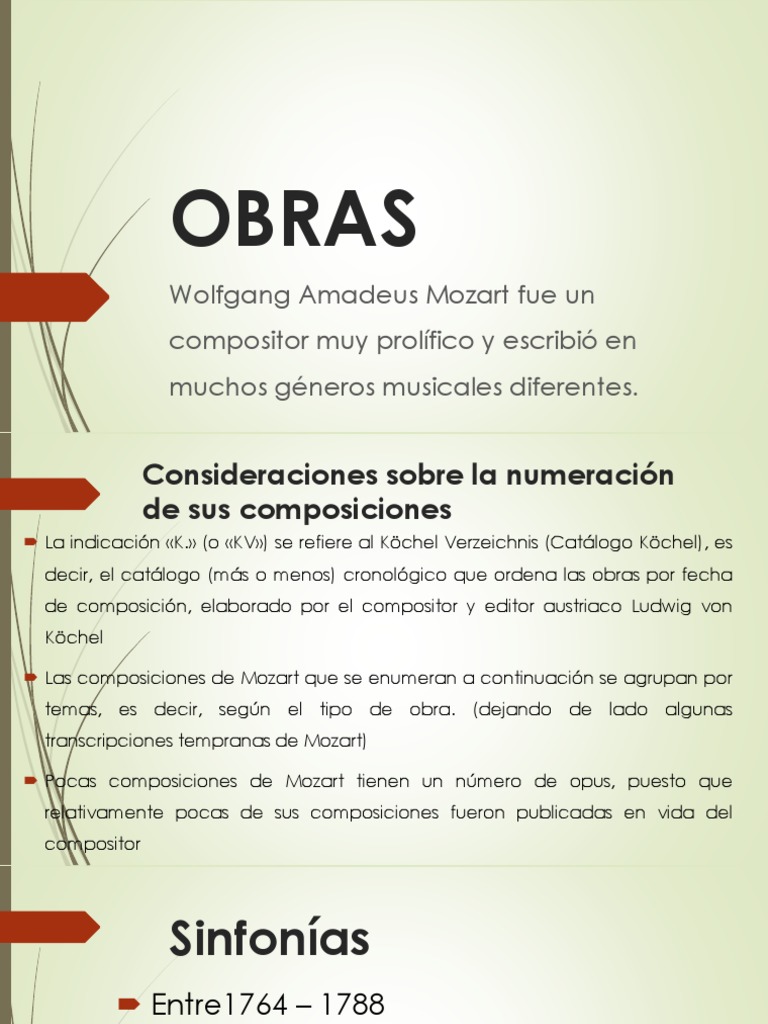 OBRAS

Wolfgang Amadeus Mozart fue un compositor muy prolífico y escribió en muchos géneros musicales diferentes.

Consideraciones sobre la numeración de sus composiciones

La indicación «K.» (o «KV») se refiere al Köchel Verzeichnis (Catálogo Köchel), es decir, el catálogo (más o menos) cronológico que ordena las obras por fecha de composición, elaborado por el compositor y editor austriaco Ludwig von Köchel

Las composiciones de Mozart que se enumeran a continuación se agrupan por temas, es decir, según el tipo de obra. (dejando de lado algunas transcripciones tempranas de Mozart)

Pocas composiciones de Mozart tienen un número de opus, puesto que relativamente pocas de sus composiciones fueron publicadas en vida del compositor

Sinfonías

Entre1764 – 1788